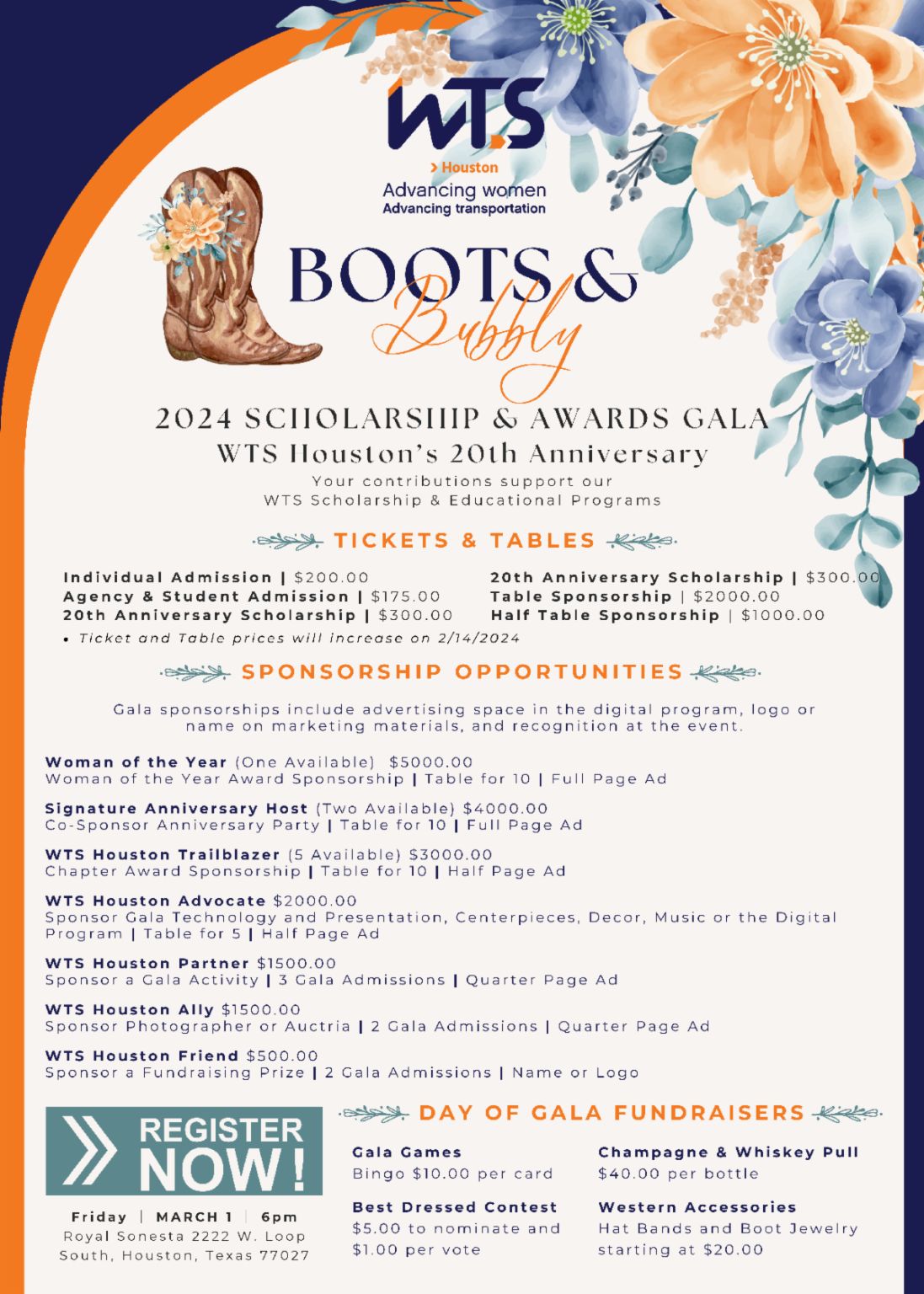 WTS
> Houston
Advancing women
Advancing transportation

BOOTS & Bubbly

2024 SCHOLARSHIP & AWARDS GALA
WTS Houston's 20th Anniversary
Your contributions support our WTS Scholarship & Educational Programs

TICKETS & TABLES

Individual Admission | $200.00
Agency & Student Admission | $175.00
20th Anniversary Scholarship | $300.00

20th Anniversary Scholarship | $300.00
Table Sponsorship | $2000.00
Half Table Sponsorship | $1000.00

• Ticket and Table prices will increase on 2/14/2024

SPONSORSHIP OPPORTUNITIES

Gala sponsorships include advertising space in the digital program, logo or name on marketing materials, and recognition at the event.

Woman of the Year (One Available) $5000.00
Woman of the Year Award Sponsorship | Table for 10 | Full Page Ad

Signature Anniversary Host (Two Available) $4000.00
Co-Sponsor Anniversary Party | Table for 10 | Full Page Ad

WTS Houston Trailblazer (5 Available) $3000.00
Chapter Award Sponsorship | Table for 10 | Half Page Ad

WTS Houston Advocate $2000.00
Sponsor Gala Technology and Presentation, Centerpieces, Decor, Music or the Digital Program | Table for 5 | Half Page Ad

WTS Houston Partner $1500.00
Sponsor a Gala Activity | 3 Gala Admissions | Quarter Page Ad

WTS Houston Ally $1500.00
Sponsor Photographer or Auctria | 2 Gala Admissions | Quarter Page Ad

WTS Houston Friend $500.00
Sponsor a Fundraising Prize | 2 Gala Admissions | Name or Logo

REGISTER NOW!

Friday | MARCH 1 | 6pm
Royal Sonesta 2222 W. Loop South, Houston, Texas 77027

DAY OF GALA FUNDRAISERS

Gala Games
Bingo $10.00 per card

Best Dressed Contest
$5.00 to nominate and $1.00 per vote

Champagne & Whiskey Pull
$40.00 per bottle

Western Accessories
Hat Bands and Boot Jewelry starting at $20.00